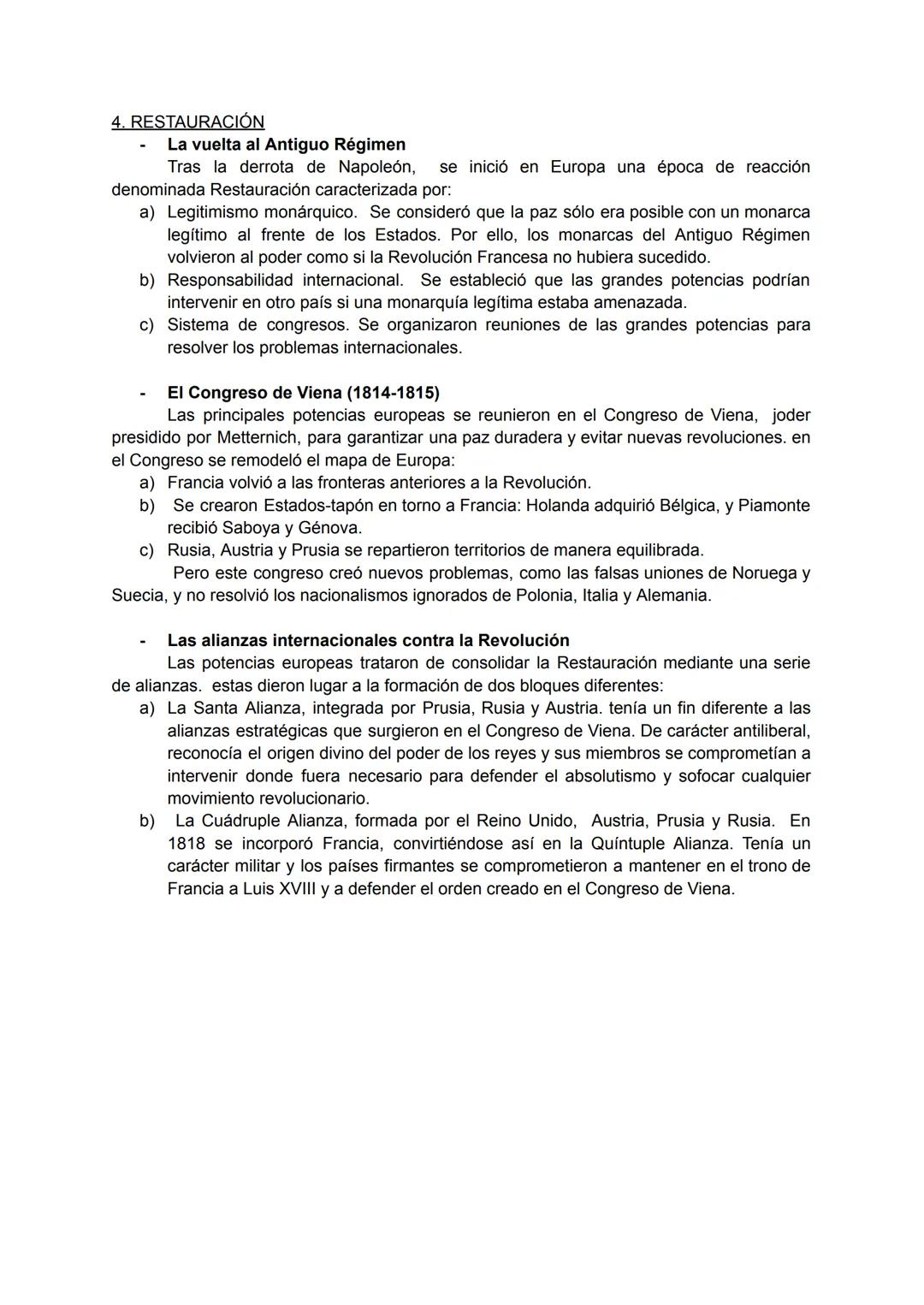 4. RESTAURACIÓN

- La vuelta al Antiguo Régimen

Tras la derrota de Napoleón, se inició en Europa una época de reacción denominada Restauración caracterizada por:

a) Legitimismo monárquico. Se consideró que la paz sólo era posible con un monarca legítimo al frente de los Estados. Por ello, los monarcas del Antiguo Régimen volvieron al poder como si la Revolución Francesa no hubiera sucedido.
b) Responsabilidad internacional. Se estableció que las grandes potencias podrían intervenir en otro país si una monarquía legítima estaba amenazada.
c) Sistema de congresos. Se organizaron reuniones de las grandes potencias para resolver los problemas internacionales.

- El Congreso de Viena (1814-1815)

Las principales potencias europeas se reunieron en el Congreso de Viena, joder presidido por Metternich, para garantizar una paz duradera y evitar nuevas revoluciones. en el Congreso se remodeló el mapa de Europa:

a) Francia volvió a las fronteras anteriores a la Revolución.
b) Se crearon Estados-tapón en torno a Francia: Holanda adquirió Bélgica, y Piamonte recibió Saboya y Génova.
c) Rusia, Austria y Prusia se repartieron territorios de manera equilibrada.

Pero este congreso creó nuevos problemas, como las falsas uniones de Noruega y Suecia, y no resolvió los nacionalismos ignorados de Polonia, Italia y Alemania.

- Las alianzas internacionales contra la Revolución

Las potencias europeas trataron de consolidar la Restauración mediante una serie de alianzas. estas dieron lugar a la formación de dos bloques diferentes:

a) La Santa Alianza, integrada por Prusia, Rusia y Austria. tenía un fin diferente a las alianzas estratégicas que surgieron en el Congreso de Viena. De carácter antiliberal, reconocía el origen divino del poder de los reyes y sus miembros se comprometían a intervenir donde fuera necesario para defender el absolutismo y sofocar cualquier movimiento revolucionario.
b) La Cuádruple Alianza, formada por el Reino Unido, Austria, Prusia y Rusia. En 1818 se incorporó Francia, convirtiéndose así en la Quíntuple Alianza. Tenía un carácter militar y los países firmantes se comprometieron a mantener en el trono de Francia a Luis XVIII y a defender el orden creado en el Congreso de Viena.